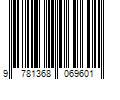 9 781368 069601